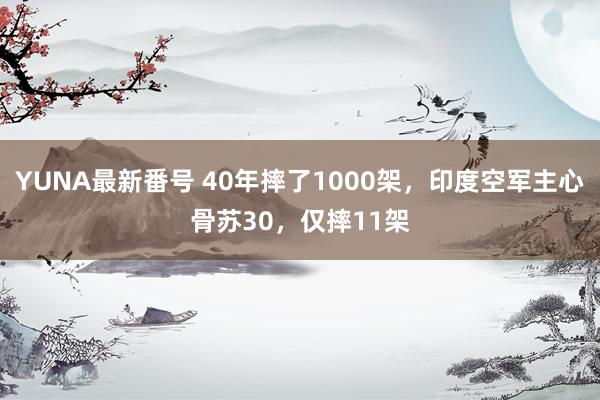 YUNA最新番号 40年摔了1000架，印度空军主心骨苏30，仅摔11架